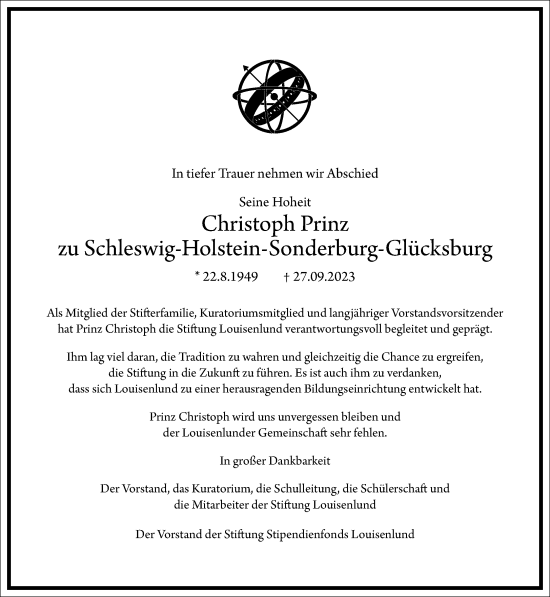 In tiefer Trauer nehmen wir Abschied

Seine Hoheit
Christoph Prinz
zu Schleswig-Holstein-Sonderburg-Glücksburg

* 22.8.1949 † 27.09.2023

Als Mitglied der Stifterfamilie, Kuratoriumsmitglied und langjähriger Vorstandsvorsitzender hat Prinz Christoph die Stiftung Louisenlund verantwortungsvoll begleitet und geprägt.

Ihm lag viel daran, die Tradition zu wahren und gleichzeitig die Chance zu ergreifen, die Stiftung in die Zukunft zu führen. Es ist auch ihm zu verdanken, dass sich Louisenlund zu einer herausragenden Bildungseinrichtung entwickelt hat.

Prinz Christoph wird uns unvergessen bleiben und der Louisenlunder Gemeinschaft sehr fehlen.

In großer Dankbarkeit

Der Vorstand, das Kuratorium, die Schulleitung, die Schülerschaft und die Mitarbeiter der Stiftung Louisenlund

Der Vorstand der Stiftung Stipendienfonds Louisenlund